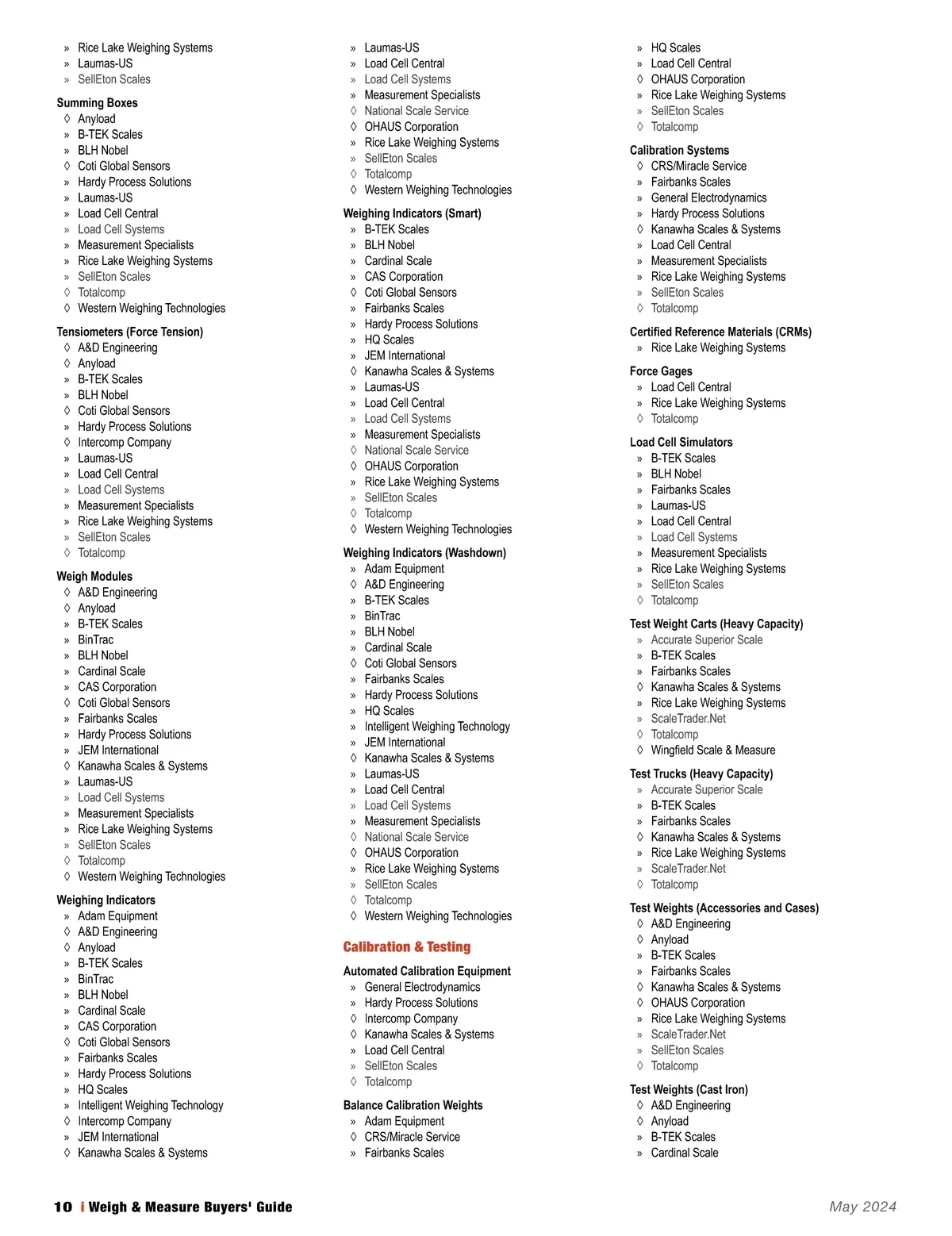 » Rice Lake Weighing Systems
» Laumas-US
» SellEton Scales

Summing Boxes
◊ Anyload
» B-TEK Scales
» BLH Nobel
◊ Coti Global Sensors
» Hardy Process Solutions
» Laumas-US
» Load Cell Central
» Load Cell Systems
» Measurement Specialists
» Rice Lake Weighing Systems
» SellEton Scales
◊ Totalcomp
◊ Western Weighing Technologies

Tensiometers (Force Tension)
◊ A&D Engineering
◊ Anyload
» B-TEK Scales
» BLH Nobel
◊ Coti Global Sensors
» Hardy Process Solutions
◊ Intercomp Company
» Laumas-US
» Load Cell Central
» Load Cell Systems
» Measurement Specialists
» Rice Lake Weighing Systems
» SellEton Scales
◊ Totalcomp

Weigh Modules
◊ A&D Engineering
◊ Anyload
» B-TEK Scales
» BinTrac
» BLH Nobel
» Cardinal Scale
» CAS Corporation
◊ Coti Global Sensors
» Fairbanks Scales
» Hardy Process Solutions
» JEM International
◊ Kanawha Scales & Systems
» Laumas-US
» Load Cell Systems
» Measurement Specialists
» Rice Lake Weighing Systems
» SellEton Scales
◊ Totalcomp
◊ Western Weighing Technologies

Weighing Indicators
» Adam Equipment
◊ A&D Engineering
◊ Anyload
» B-TEK Scales
» BinTrac
» BLH Nobel
» Cardinal Scale
» CAS Corporation
◊ Coti Global Sensors
» Fairbanks Scales
» Hardy Process Solutions
» HQ Scales
» Intelligent Weighing Technology
◊ Intercomp Company
» JEM International
◊ Kanawha Scales & Systems

» Laumas-US
» Load Cell Central
» Load Cell Systems
» Measurement Specialists
◊ National Scale Service
◊ OHAUS Corporation
» Rice Lake Weighing Systems
» SellEton Scales
◊ Totalcomp
◊ Western Weighing Technologies

Weighing Indicators (Smart)
» B-TEK Scales
» BLH Nobel
» Cardinal Scale
» CAS Corporation
◊ Coti Global Sensors
» Fairbanks Scales
» Hardy Process Solutions
» HQ Scales
» JEM International
◊ Kanawha Scales & Systems
» Laumas-US
» Load Cell Central
» Load Cell Systems
» Measurement Specialists
◊ National Scale Service
◊ OHAUS Corporation
» Rice Lake Weighing Systems
» SellEton Scales
◊ Totalcomp
◊ Western Weighing Technologies

Weighing Indicators (Washdown)
» Adam Equipment
◊ A&D Engineering
» B-TEK Scales
» BinTrac
» BLH Nobel
» Cardinal Scale
◊ Coti Global Sensors
» Fairbanks Scales
» Hardy Process Solutions
» HQ Scales
» Intelligent Weighing Technology
» JEM International
◊ Kanawha Scales & Systems
» Laumas-US
» Load Cell Central
» Load Cell Systems
» Measurement Specialists
◊ National Scale Service
◊ OHAUS Corporation
» Rice Lake Weighing Systems
» SellEton Scales
◊ Totalcomp
◊ Western Weighing Technologies

Calibration & Testing

Automated Calibration Equipment
» General Electrodynamics
» Hardy Process Solutions
◊ Intercomp Company
◊ Kanawha Scales & Systems
» Load Cell Central
» SellEton Scales
◊ Totalcomp

Balance Calibration Weights
» Adam Equipment
◊ CRS/Miracle Service
» Fairbanks Scales

» HQ Scales
» Load Cell Central
◊ OHAUS Corporation
» Rice Lake Weighing Systems
» SellEton Scales
◊ Totalcomp

Calibration Systems
◊ CRS/Miracle Service
» Fairbanks Scales
» General Electrodynamics
» Hardy Process Solutions
◊ Kanawha Scales & Systems
» Load Cell Central
» Measurement Specialists
» Rice Lake Weighing Systems
» SellEton Scales
◊ Totalcomp

Certified Reference Materials (CRMs)
» Rice Lake Weighing Systems

Force Gages
» Load Cell Central
» Rice Lake Weighing Systems
◊ Totalcomp

Load Cell Simulators
» B-TEK Scales
» BLH Nobel
» Fairbanks Scales
» Laumas-US
» Load Cell Central
» Load Cell Systems
» Measurement Specialists
» Rice Lake Weighing Systems
» SellEton Scales
◊ Totalcomp

Test Weight Carts (Heavy Capacity)
» Accurate Superior Scale
» B-TEK Scales
» Fairbanks Scales
◊ Kanawha Scales & Systems
» Rice Lake Weighing Systems
» ScaleTrader.Net
◊ Totalcomp
◊ Wingfield Scale & Measure

Test Trucks (Heavy Capacity)
» Accurate Superior Scale
» B-TEK Scales
» Fairbanks Scales
◊ Kanawha Scales & Systems
» Rice Lake Weighing Systems
» ScaleTrader.Net
◊ Totalcomp

Test Weights (Accessories and Cases)
◊ A&D Engineering
◊ Anyload
» B-TEK Scales
» Fairbanks Scales
◊ Kanawha Scales & Systems
◊ OHAUS Corporation
» Rice Lake Weighing Systems
» ScaleTrader.Net
» SellEton Scales
◊ Totalcomp

Test Weights (Cast Iron)
◊ A&D Engineering
◊ Anyload
» B-TEK Scales
» Cardinal Scale

10 i Weigh & Measure Buyers' Guide
May 2024